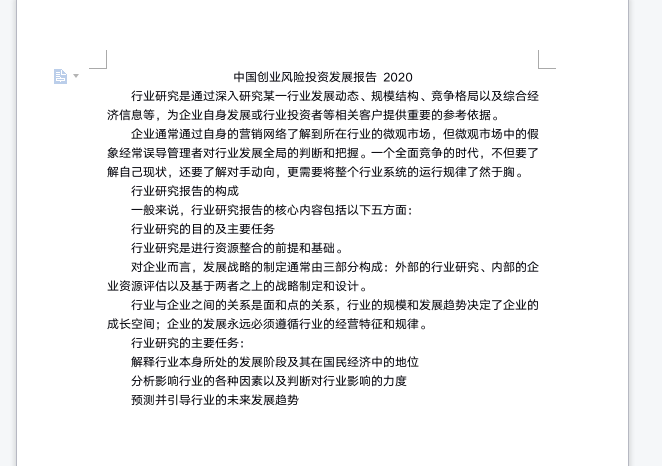 中国创业风险投资发展报告 2020

行业研究是通过深入研究某一行业发展动态、规模结构、竞争格局以及综合经济信息等，为企业自身发展或行业投资者等相关客户提供重要的参考依据。

企业通常通过自身的营销网络了解到所在行业的微观市场，但微观市场中的假象经常误导管理者对行业发展全局的判断和把握。一个全面竞争的时代，不但要了解自己现状，还要了解对手动向，更需要将整个行业系统的运行规律了然于胸。

行业研究报告的构成

一般来说，行业研究报告的核心内容包括以下五方面：

行业研究的目的及主要任务

行业研究是进行资源整合的前提和基础。

对企业而言，发展战略的制定通常由三部分构成：外部的行业研究、内部的企业资源评估以及基于两者之上的战略制定和设计。

行业与企业之间的关系是面和点的关系，行业的规模和发展趋势决定了企业的成长空间；企业的发展永远必须遵循行业的经营特征和规律。

行业研究的主要任务：

解释行业本身所处的发展阶段及其在国民经济中的地位

分析影响行业的各种因素以及判断对行业影响的力度

预测并引导行业的未来发展趋势